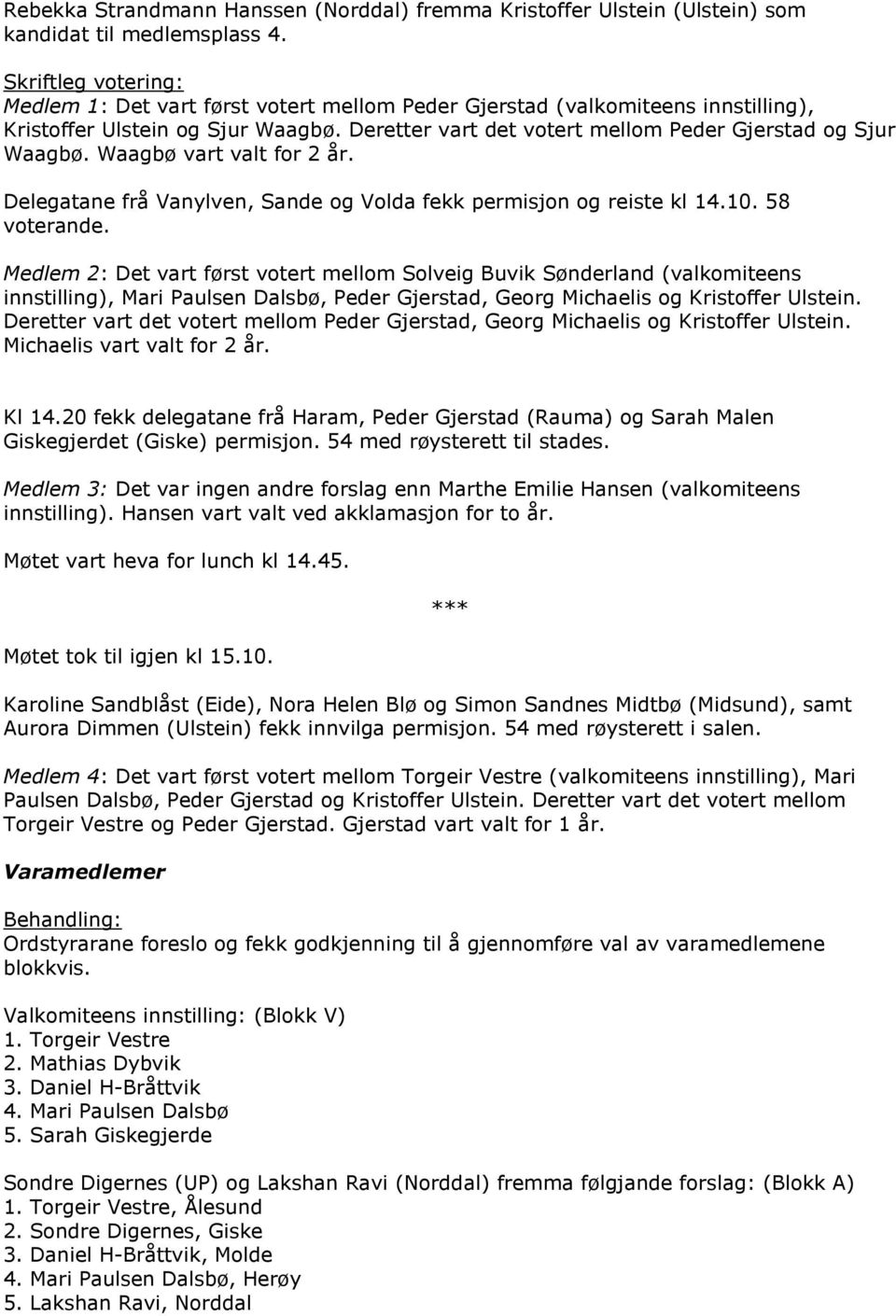 Rebekka Strandmann Hanssen (Norddal) fremma Kristoffer Ulstein (Ulstein) som kandidat til medlemsplass 4.

Skriftleg votering:
Medlem 1: Det vart først votert mellom Peder Gjerstad (valkomiteens innstilling), Kristoffer Ulstein og Sjur Waagbø. Deretter vart det votert mellom Peder Gjerstad og Sjur Waagbø. Waagbø vart valt for 2 år.

Delegatane frå Vanylven, Sande og Volda fekk permisjon og reiste kl 14.10. 58 voterande.

Medlem 2: Det vart først votert mellom Solveig Buvik Sønderland (valkomiteens innstilling), Mari Paulsen Dalsbø, Peder Gjerstad, Georg Michaelis og Kristoffer Ulstein. Deretter vart det votert mellom Peder Gjerstad, Georg Michaelis og Kristoffer Ulstein. Michaelis vart valt for 2 år.

Kl 14.20 fekk delegatane frå Haram, Peder Gjerstad (Rauma) og Sarah Malen Giskegjerdet (Giske) permisjon. 54 med røysterett til stades.

Medlem 3: Det var ingen andre forslag enn Marthe Emilie Hansen (valkomiteens innstilling). Hansen vart valt ved akklamasjon for to år.

Møtet vart heva for lunch kl 14.45.

***

Møtet tok til igjen kl 15.10.

Karoline Sandblåst (Eide), Nora Helen Blø og Simon Sandnes Midtbø (Midsund), samt Aurora Dimmen (Ulstein) fekk innvilga permisjon. 54 med røysterett i salen.

Medlem 4: Det vart først votert mellom Torgeir Vestre (valkomiteens innstilling), Mari Paulsen Dalsbø, Peder Gjerstad og Kristoffer Ulstein. Deretter vart det votert mellom Torgeir Vestre og Peder Gjerstad. Gjerstad vart valt for 1 år.

Varamedlemer

Behandling:
Ordstyrarane foreslo og fekk godkjenning til å gjennomføre val av varamedlemene blokkvis.

Valkomiteens innstilling: (Blokk V)
1. Torgeir Vestre
2. Mathias Dybvik
3. Daniel H-Bråttvik
4. Mari Paulsen Dalsbø
5. Sarah Giskegjerde

Sondre Digernes (UP) og Lakshan Ravi (Norddal) fremma følgjande forslag: (Blokk A)
1. Torgeir Vestre, Ålesund
2. Sondre Digernes, Giske
3. Daniel H-Bråttvik, Molde
4. Mari Paulsen Dalsbø, Herøy
5. Lakshan Ravi, Norddal